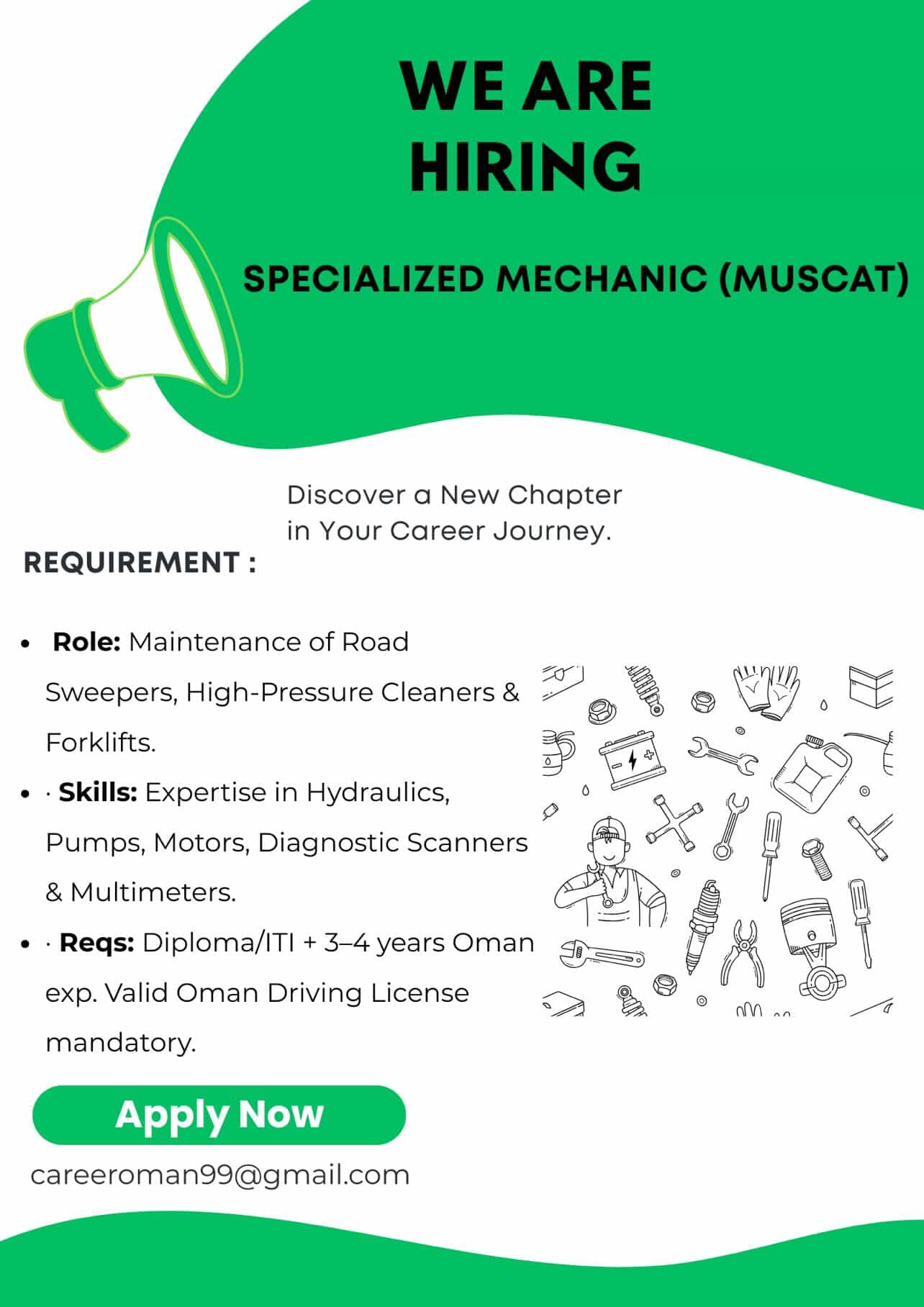 WE ARE HIRING

SPECIALIZED MECHANIC (MUSCAT)

Discover a New Chapter in Your Career Journey.

REQUIREMENT :

• Role: Maintenance of Road Sweepers, High-Pressure Cleaners & Forklifts.
• · Skills: Expertise in Hydraulics, Pumps, Motors, Diagnostic Scanners & Multimeters.
• · Reqs: Diploma/ITI + 3–4 years Oman exp. Valid Oman Driving License mandatory.

Apply Now

careeroman99@gmail.com